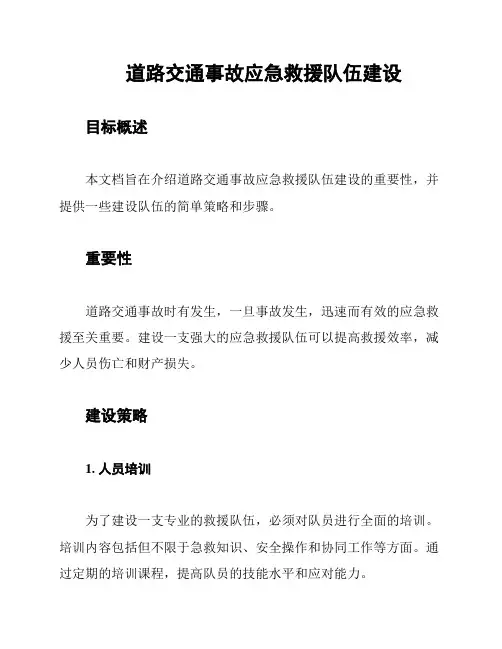 道路交通事故应急救援队伍建设

目标概述

本文档旨在介绍道路交通事故应急救援队伍建设的重要性，并提供一些建设队伍的简单策略和步骤。

重要性

道路交通事故时有发生，一旦事故发生，迅速而有效的应急救援至关重要。建设一支强大的应急救援队伍可以提高救援效率，减少人员伤亡和财产损失。

建设策略

1. 人员培训

为了建设一支专业的救援队伍，必须对队员进行全面的培训。培训内容包括但不限于急救知识、安全操作和协同工作等方面。通过定期的培训课程，提高队员的技能水平和应对能力。